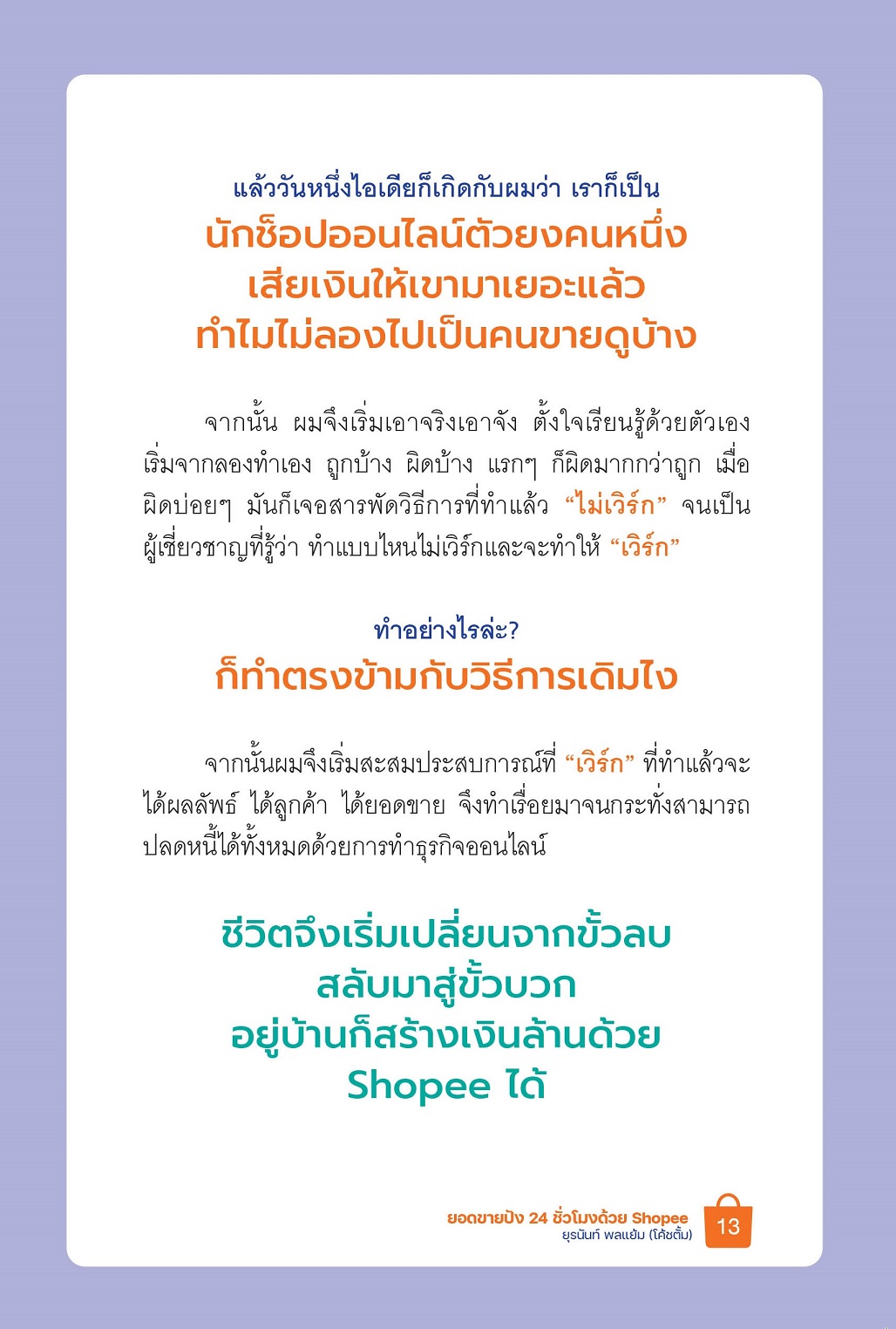 แล้ววันหนึ่งไอเดียก็เกิดกับผมว่า เราก็เป็น
นักช็อปออนไลน์ตัวยงคนหนึ่ง
เสียเงินให้เขามาเยอะแล้ว
ทำไมไม่ลองไปเป็นคนขายดูบ้าง

จากนั้น ผมจึงเริ่มเอาจริงเอาจัง ตั้งใจเรียนรู้ด้วยตัวเอง เริ่มจากลองทำเอง ถูกบ้าง ผิดบ้าง แรกๆ ก็ผิดมากกว่าถูก เมื่อผิดบ่อยๆ มันก็เจอสารพัดวิธีการที่ทำแล้ว "ไม่เวิร์ก" จนเป็นผู้เชี่ยวชาญที่รู้ว่า ทำแบบไหนไม่เวิร์กและจะทำให้ "เวิร์ก"

ทำอย่างไรล่ะ?
ก็ทำตรงข้ามกับวิธีการเดิมไง

จากนั้นผมจึงเริ่มสะสมประสบการณ์ที่ "เวิร์ก" ที่ทำแล้วจะได้ผลลัพธ์ ได้ลูกค้า ได้ยอดขาย จึงทำเรื่อยมาจนกระทั่งสามารถปลดหนี้ได้ทั้งหมดด้วยการทำธุรกิจออนไลน์

ชีวิตจึงเริ่มเปลี่ยนจากขั้วลบ
สลับมาสู่ขั้วบวก
อยู่บ้านก็สร้างเงินล้านด้วย
Shopee ได้

ยอดขายปัง 24 ชั่วโมงด้วย Shopee
ยุรนันท์ พลแย้ม (โค้ชตั้ม)
13